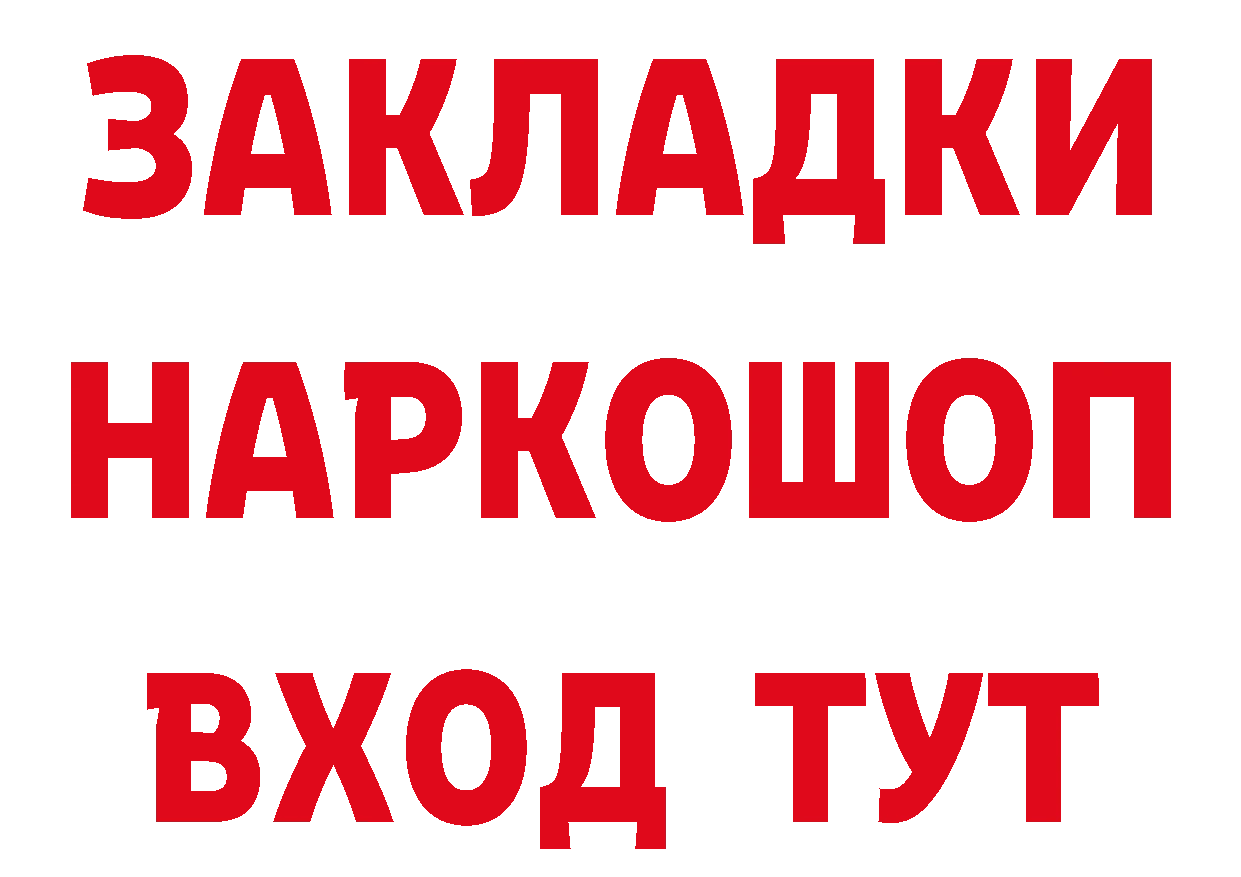 ЗАКЛАДКИ НАРКОШОП ВХОД ТУТ